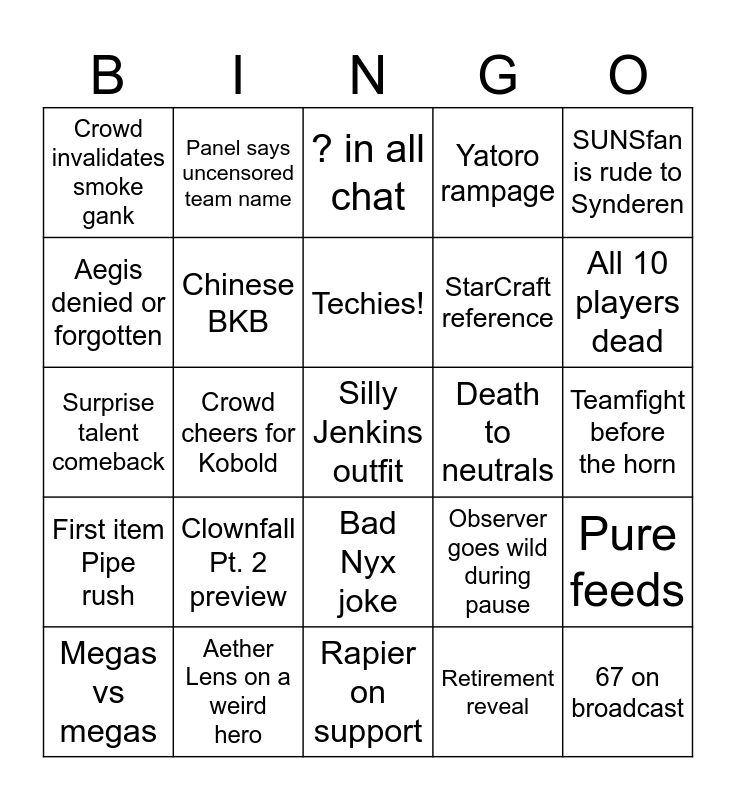 | B | I | N | G | O |
|---|---|---|---|---|
| Crowd invalidates smoke gank | Panel says uncensored team name | ? in all chat | Yatoro rampage | SUNSfan is rude to Synderen |
| Aegis denied or forgotten | Chinese BKB | Techies! | StarCraft reference | All 10 players dead |
| Surprise talent comeback | Crowd cheers for Kobold | Silly Jenkins outfit | Death to neutrals | Teamfight before the horn |
| First item Pipe rush | Clownfall Pt. 2 preview | Bad Nyx joke | Observer goes wild during pause | Pure feeds |
| Megas vs megas | Aether Lens on a weird hero | Rapier on support | Retirement reveal | 67 on broadcast |